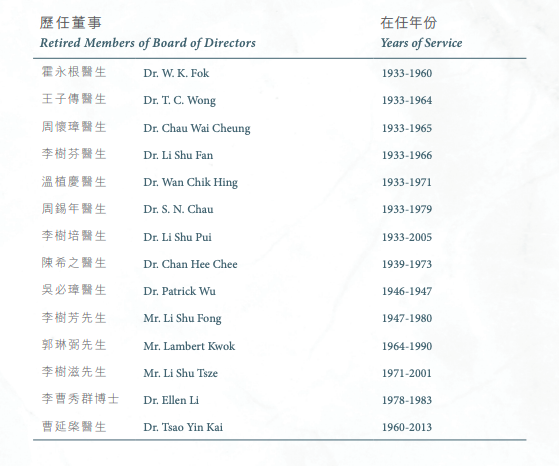 | 歷任董事 Retired Members of Board of Directors | | 在任年份 Years of Service |
|---|---|---|
| 霍永根醫生 | Dr. W. K. Fok | 1933-1960 |
| 王子傳醫生 | Dr. T. C. Wong | 1933-1964 |
| 周懷璋醫生 | Dr. Chau Wai Cheung | 1933-1965 |
| 李樹芬醫生 | Dr. Li Shu Fan | 1933-1966 |
| 溫植慶醫生 | Dr. Wan Chik Hing | 1933-1971 |
| 周錫年醫生 | Dr. S. N. Chau | 1933-1979 |
| 李樹培醫生 | Dr. Li Shu Pui | 1933-2005 |
| 陳希之醫生 | Dr. Chan Hee Chee | 1939-1973 |
| 吳必璋醫生 | Dr. Patrick Wu | 1946-1947 |
| 李樹芳先生 | Mr. Li Shu Fong | 1947-1980 |
| 郭琳弼先生 | Mr. Lambert Kwok | 1964-1990 |
| 李樹滋先生 | Mr. Li Shu Tsze | 1971-2001 |
| 李曹秀群博士 | Dr. Ellen Li | 1978-1983 |
| 曹延棨醫生 | Dr. Tsao Yin Kai | 1960-2013 |